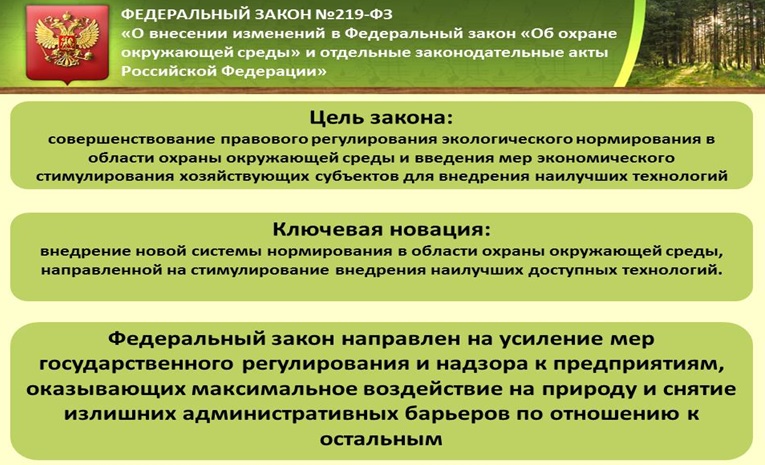 ФЕДЕРАЛЬНЫЙ ЗАКОН №219-ФЗ
«О внесении изменений в Федеральный закон «Об охране окружающей среды» и отдельные законодательные акты Российской Федерации»

Цель закона:
совершенствование правового регулирования экологического нормирования в области охраны окружающей среды и введения мер экономического стимулирования хозяйствующих субъектов для внедрения наилучших технологий

Ключевая новация:
внедрение новой системы нормирования в области охраны окружающей среды, направленной на стимулирование внедрения наилучших доступных технологий.

Федеральный закон направлен на усиление мер государственного регулирования и надзора к предприятиям, оказывающих максимальное воздействие на природу и снятие излишних административных барьеров по отношению к остальным